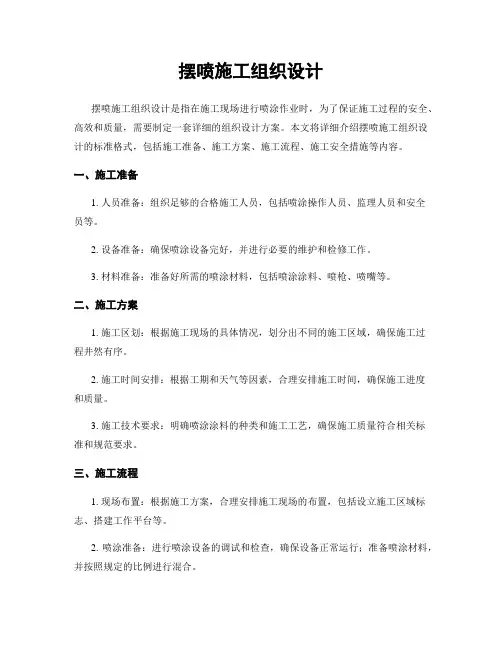 摆喷施工组织设计

摆喷施工组织设计是指在施工现场进行喷涂作业时，为了保证施工过程的安全、高效和质量，需要制定一套详细的组织设计方案。本文将详细介绍摆喷施工组织设计的标准格式，包括施工准备、施工方案、施工流程、施工安全措施等内容。

一、施工准备

1. 人员准备：组织足够的合格施工人员，包括喷涂操作人员、监理人员和安全员等。

2. 设备准备：确保喷涂设备完好，并进行必要的维护和检修工作。

3. 材料准备：准备好所需的喷涂材料，包括喷涂涂料、喷枪、喷嘴等。

二、施工方案

1. 施工区划：根据施工现场的具体情况，划分出不同的施工区域，确保施工过程井然有序。

2. 施工时间安排：根据工期和天气等因素，合理安排施工时间，确保施工进度和质量。

3. 施工技术要求：明确喷涂涂料的种类和施工工艺，确保施工质量符合相关标准和规范要求。

三、施工流程

1. 现场布置：根据施工方案，合理安排施工现场的布置，包括设立施工区域标志、搭建工作平台等。

2. 喷涂准备：进行喷涂设备的调试和检查，确保设备正常运行；准备喷涂材料，并按照规定的比例进行混合。